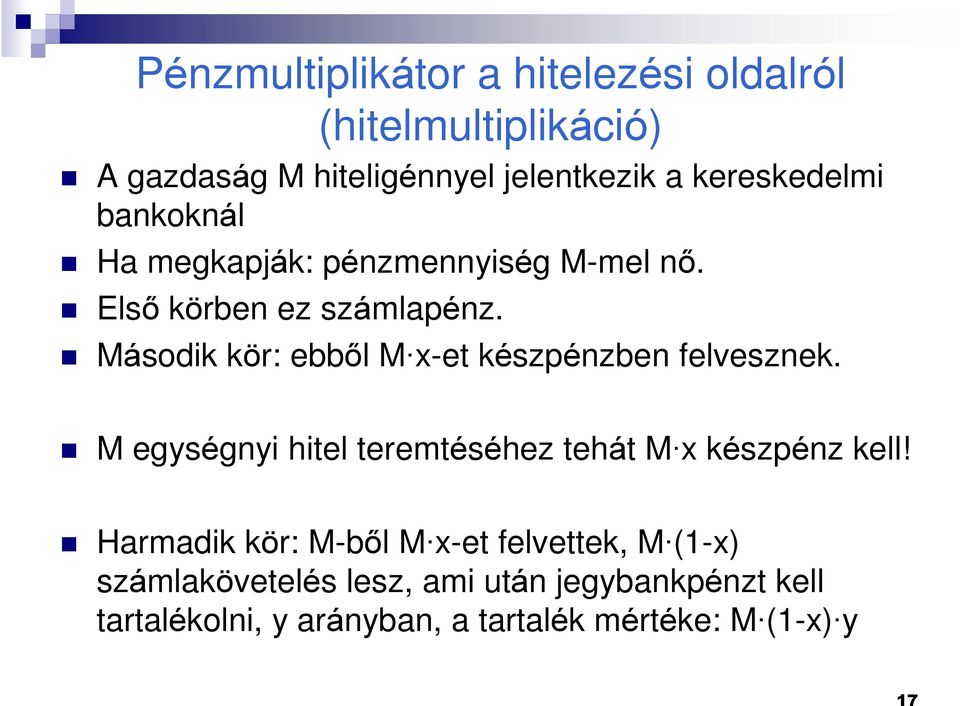 Pénzmultiplikátor a hitelezési oldalról (hitelmultiplikáció)

A gazdaság M hiteligénnyel jelentkezik a kereskedelmi bankoknál

Ha megkapják: pénzmennyiség M-mel nő.

Első körben ez számlapénz.

Második kör: ebből M·x-et készpénzben felvesznek.

M egységnyi hitel teremtéséhez tehát M·x készpénz kell!

Harmadik kör: M-ből M·x-et felvettek, M·(1-x) számlakövetelés lesz, ami után jegybankpénzt kell tartalékolni, y arányban, a tartalék mértéke: M·(1-x)·y

17